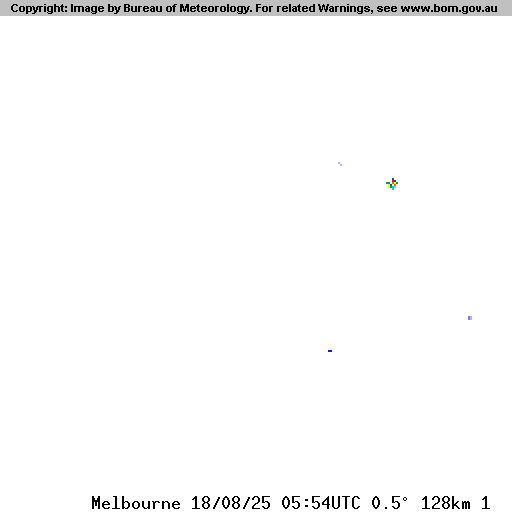 Copyright: Image by Bureau of Meteorology. For related Warnings, see www.bom.gov.au

Melbourne 18/08/25 05:54UTC 0.5° 128km 1